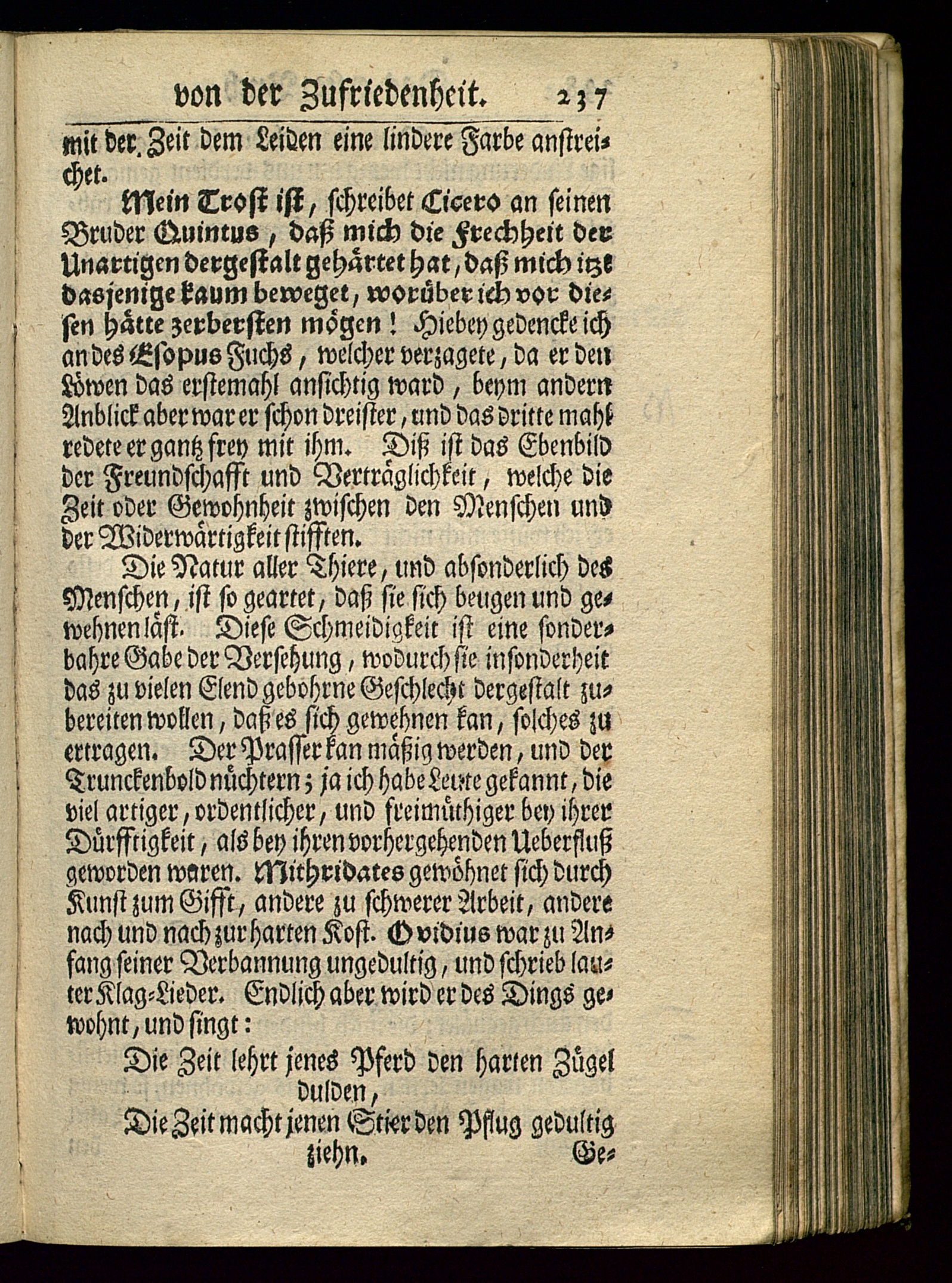 von der Zufriedenheit. 237

mit der Zeit dem Leiden eine lindere Farbe anstreichet.

Mein Trost ist, schreibet Cicero an seinen Bruder Quintus, daß mich die Frechheit der Unartigen dergestalt gehärtet hat, daß mich itzt dasjenige kaum beweget, worüber ich vor diesen hätte zerbersten mögen! Hiebey gedencke ich an des Esopus Fuchs, welcher verzagete, da er den Löwen das erstemahl ansichtig ward, beym andern Anblick aber war er schon dreister, und das dritte mahl redete er gantz frey mit ihm. Diß ist das Ebenbild der Freundschafft und Verträglichkeit, welche die Zeit oder Gewohnheit zwischen den Menschen und der Widerwärtigkeit stifften.

Die Natur aller Thiere, und absonderlich des Menschen, ist so geartet, daß sie sich beugen und gewehnen läst. Diese Schmeidigkeit ist eine sonderbahre Gabe der Versehung, wodurch sie insonderheit das zu vielen Elend gebohrne Geschlecht dergestalt zubereiten wollen, daß es sich gewehnen kan, solches zu ertragen. Der Prasser kan mäßig werden, und der Trunckenbold nüchtern; ja ich habe Leute gekannt, die viel artiger, ordentlicher, und freimüthiger bey ihrer Dürfftigkeit, als bey ihren vorhergehenden Ueberfluß geworden waren. Mithridates gewöhnet sich durch Kunst zum Gifft, andere zu schwerer Arbeit, andere nach und nach zur harten Kost. Ovidius war zu Anfang seiner Verbannung ungedultig, und schrieb lauter Klag-Lieder. Endlich aber wird er des Dings gewohnt, und singt:

Die Zeit lehrt jenes Pferd den harten Zügel dulden,
Die Zeit macht jenen Stier den Pflug gedultig ziehn.

Ge-